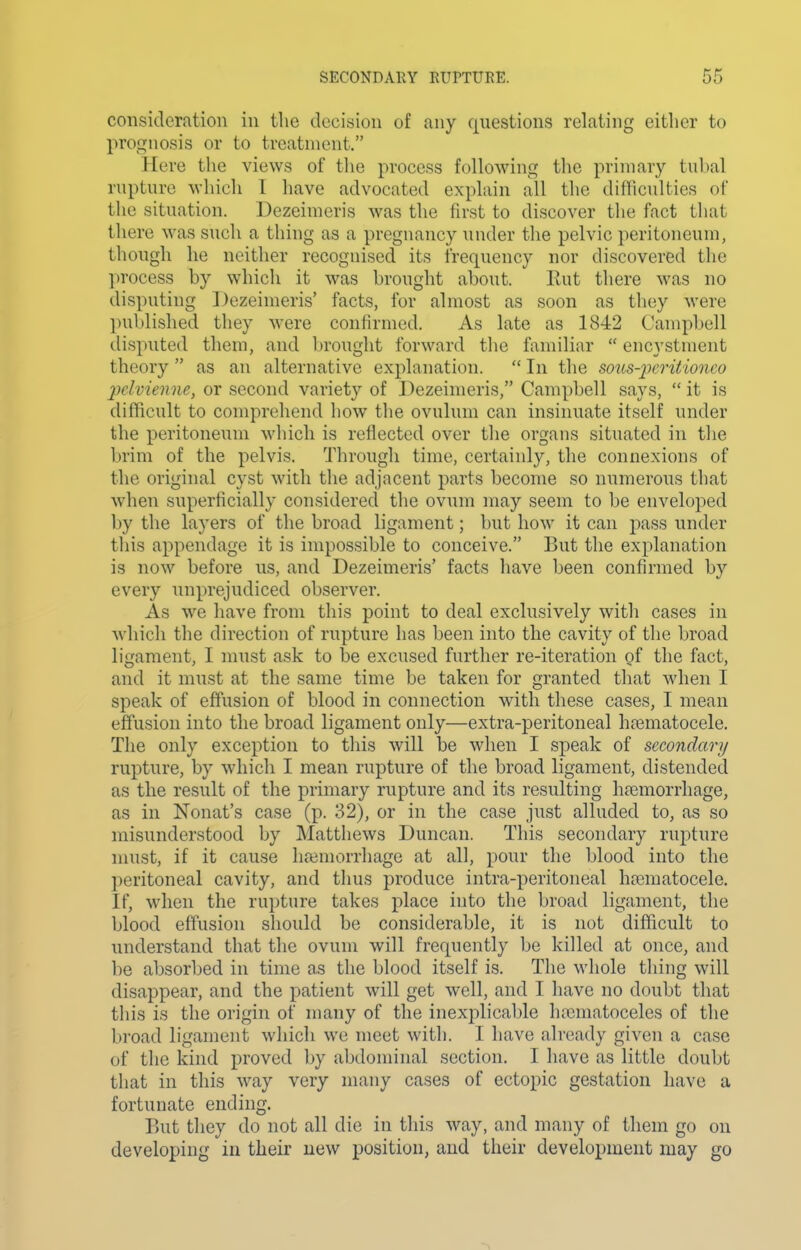 SECONDARY RUPTURE. 55

consideration in the decision of any questions relating either to prognosis or to treatment."

Here the views of the process following the primary tubal rupture which I have advocated explain all the difficulties of the situation. Dezeimeris was the first to discover the fact that there was such a thing as a pregnancy under the pelvic peritoneum, though he neither recognised its frequency nor discovered the process by which it was brought about. But there was no disputing Dezeimeris' facts, for almost as soon as they were published they were confirmed. As late as 1842 Campbell disputed them, and brought forward the familiar "encystment theory" as an alternative explanation. "In the sous-peritioneo pelvienne, or second variety of Dezeimeris," Campbell says, "it is difficult to comprehend how the ovulum can insinuate itself under the peritoneum which is reflected over the organs situated in the brim of the pelvis. Through time, certainly, the connexions of the original cyst with the adjacent parts become so numerous that when superficially considered the ovum may seem to be enveloped by the layers of the broad ligament; but how it can pass under this appendage it is impossible to conceive." But the explanation is now before us, and Dezeimeris' facts have been confirmed by every unprejudiced observer.

As we have from this point to deal exclusively with cases in which the direction of rupture has been into the cavity of the broad ligament, I must ask to be excused further re-iteration of the fact, and it must at the same time be taken for granted that when I speak of effusion of blood in connection with these cases, I mean effusion into the broad ligament only—extra-peritoneal hæmatocele. The only exception to this will be when I speak of secondary rupture, by which I mean rupture of the broad ligament, distended as the result of the primary rupture and its resulting hæmorrhage, as in Nonat's case (p. 32), or in the case just alluded to, as so misunderstood by Matthews Duncan. This secondary rupture must, if it cause hæmorrhage at all, pour the blood into the peritoneal cavity, and thus produce intra-peritoneal hæmatocele. If, when the rupture takes place into the broad ligament, the blood effusion should be considerable, it is not difficult to understand that the ovum will frequently be killed at once, and be absorbed in time as the blood itself is. The whole thing will disappear, and the patient will get well, and I have no doubt that this is the origin of many of the inexplicable hæmatoceles of the broad ligament which we meet with. I have already given a case of the kind proved by abdominal section. I have as little doubt that in this way very many cases of ectopic gestation have a fortunate ending.

But they do not all die in this way, and many of them go on developing in their new position, and their development may go